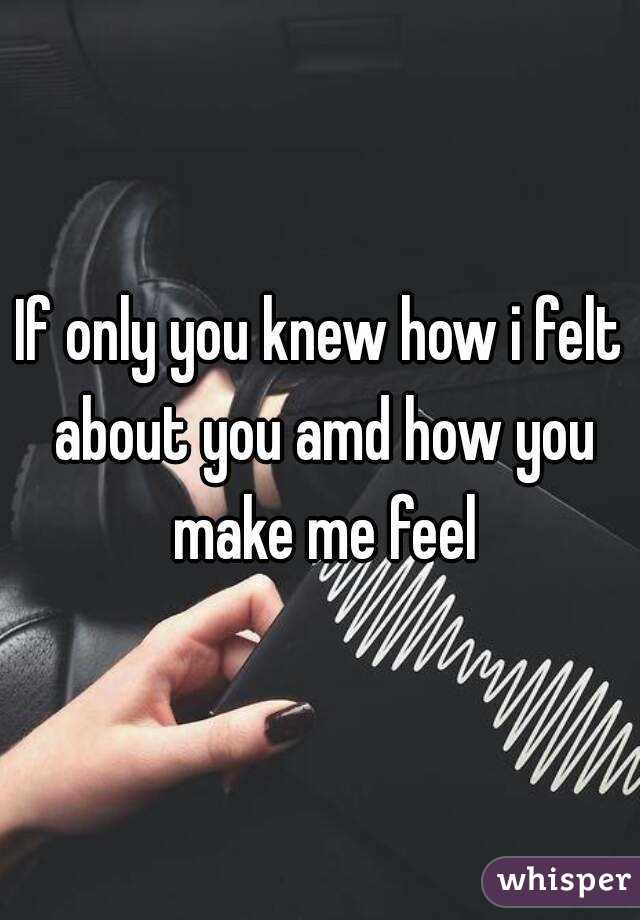 If only you knew how i felt about you amd how you make me feel

whisper